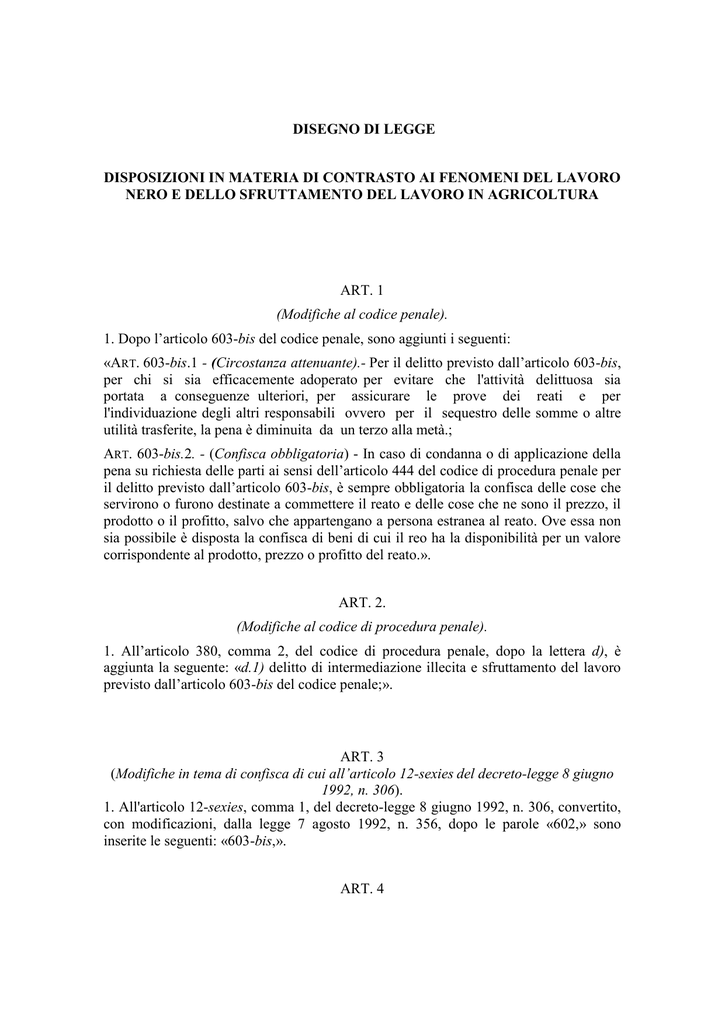 DISEGNO DI LEGGE

DISPOSIZIONI IN MATERIA DI CONTRASTO AI FENOMENI DEL LAVORO NERO E DELLO SFRUTTAMENTO DEL LAVORO IN AGRICOLTURA

ART. 1
(Modifiche al codice penale).

1. Dopo l'articolo 603-bis del codice penale, sono aggiunti i seguenti:

«ART. 603-bis.1 - (Circostanza attenuante).- Per il delitto previsto dall'articolo 603-bis, per chi si sia efficacemente adoperato per evitare che l'attività delittuosa sia portata a conseguenze ulteriori, per assicurare le prove dei reati e per l'individuazione degli altri responsabili ovvero per il sequestro delle somme o altre utilità trasferite, la pena è diminuita da un terzo alla metà.;

ART. 603-bis.2. - (Confisca obbligatoria) - In caso di condanna o di applicazione della pena su richiesta delle parti ai sensi dell'articolo 444 del codice di procedura penale per il delitto previsto dall'articolo 603-bis, è sempre obbligatoria la confisca delle cose che servirono o furono destinate a commettere il reato e delle cose che ne sono il prezzo, il prodotto o il profitto, salvo che appartengano a persona estranea al reato. Ove essa non sia possibile è disposta la confisca di beni di cui il reo ha la disponibilità per un valore corrispondente al prodotto, prezzo o profitto del reato.».

ART. 2.
(Modifiche al codice di procedura penale).

1. All'articolo 380, comma 2, del codice di procedura penale, dopo la lettera d), è aggiunta la seguente: «d.1) delitto di intermediazione illecita e sfruttamento del lavoro previsto dall'articolo 603-bis del codice penale;».

ART. 3
(Modifiche in tema di confisca di cui all'articolo 12-sexies del decreto-legge 8 giugno 1992, n. 306).

1. All'articolo 12-sexies, comma 1, del decreto-legge 8 giugno 1992, n. 306, convertito, con modificazioni, dalla legge 7 agosto 1992, n. 356, dopo le parole «602,» sono inserite le seguenti: «603-bis,».

ART. 4